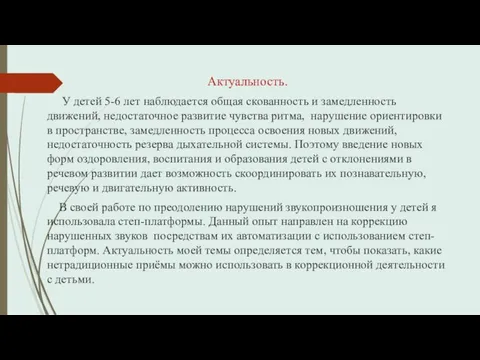 Актуальность.

У детей 5-6 лет наблюдается общая скованность и замедленность движений, недостаточное развитие чувства ритма, нарушение ориентировки в пространстве, замедленность процесса освоения новых движений, недостаточность резерва дыхательной системы. Поэтому введение новых форм оздоровления, воспитания и образования детей с отклонениями в речевом развитии дает возможность скоординировать их познавательную, речевую и двигательную активность.

В своей работе по преодолению нарушений звукопроизношения у детей я использовала степ-платформы. Данный опыт направлен на коррекцию нарушенных звуков посредствам их автоматизации с использованием степ-платформ. Актуальность моей темы определяется тем, чтобы показать, какие нетрадиционные приёмы можно использовать в коррекционной деятельности с детьми.